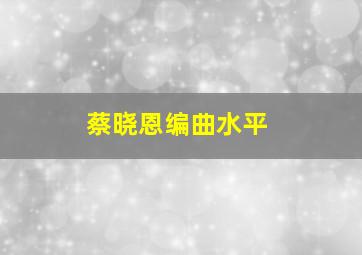 蔡晓恩编曲水平